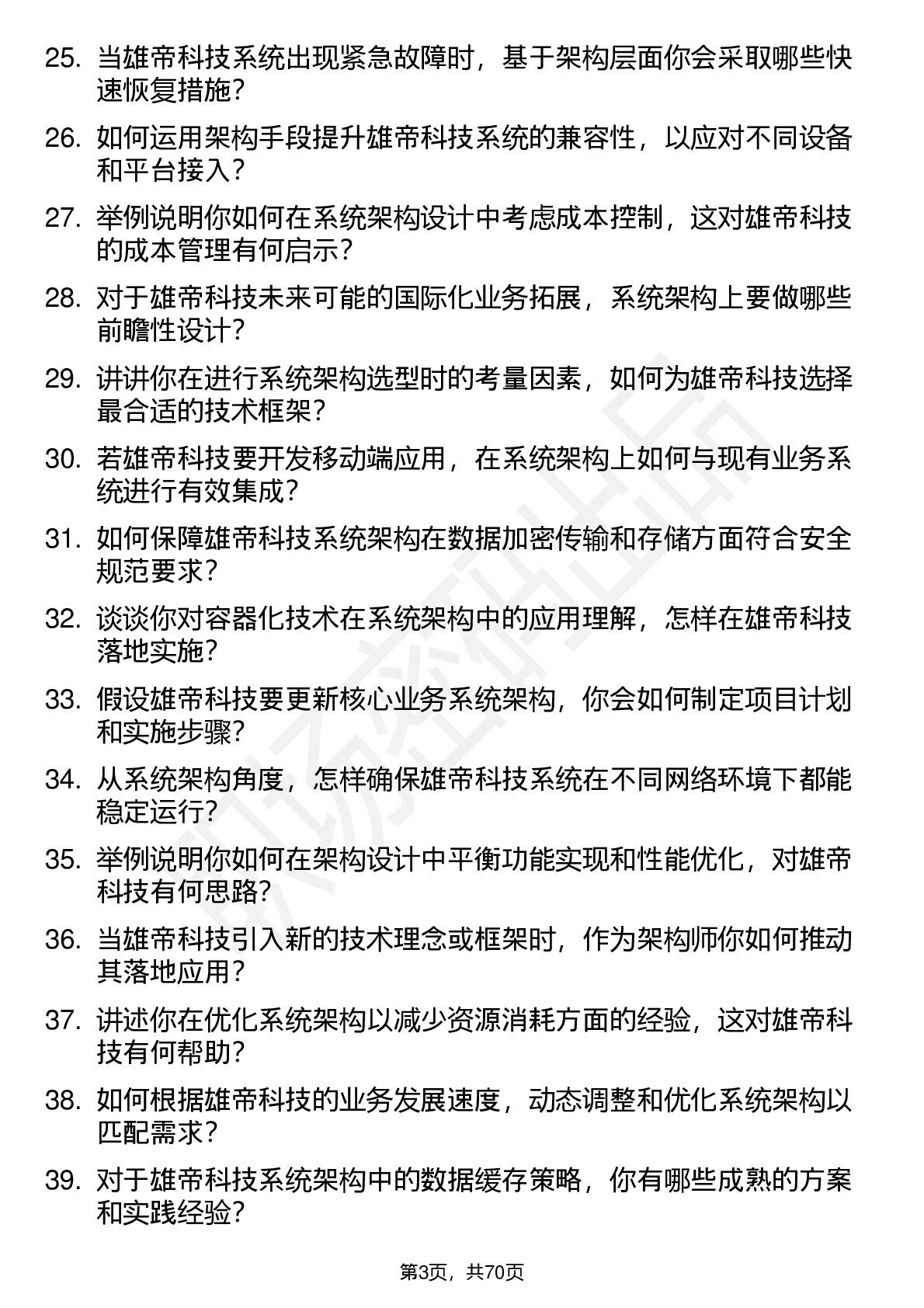 25. 当雄帝科技系统出现紧急故障时，基于架构层面你会采取哪些快速恢复措施？

26. 如何运用架构手段提升雄帝科技系统的兼容性，以应对不同设备和平台接入？

27. 举例说明你如何在系统架构设计中考虑成本控制，这对雄帝科技的成本管理有何启示？

28. 对于雄帝科技未来可能的国际化业务拓展，系统架构上要做哪些前瞻性设计？

29. 讲讲你在进行系统架构选型时的考量因素，如何为雄帝科技选择最合适的技术框架？

30. 若雄帝科技要开发移动端应用，在系统架构上如何与现有业务系统进行有效集成？

31. 如何保障雄帝科技系统架构在数据加密传输和存储方面符合安全规范要求？

32. 谈谈你对容器化技术在系统架构中的应用理解，怎样在雄帝科技落地实施？

33. 假设雄帝科技要更新核心业务系统架构，你会如何制定项目计划和实施步骤？

34. 从系统架构角度，怎样确保雄帝科技系统在不同网络环境下都能稳定运行？

35. 举例说明你如何在架构设计中平衡功能实现和性能优化，对雄帝科技有何思路？

36. 当雄帝科技引入新的技术理念或框架时，作为架构师你如何推动其落地应用？

37. 讲述你在优化系统架构以减少资源消耗方面的经验，这对雄帝科技有何帮助？

38. 如何根据雄帝科技的业务发展速度，动态调整和优化系统架构以匹配需求？

39. 对于雄帝科技系统架构中的数据缓存策略，你有哪些成熟的方案和实践经验？

第3页，共70页